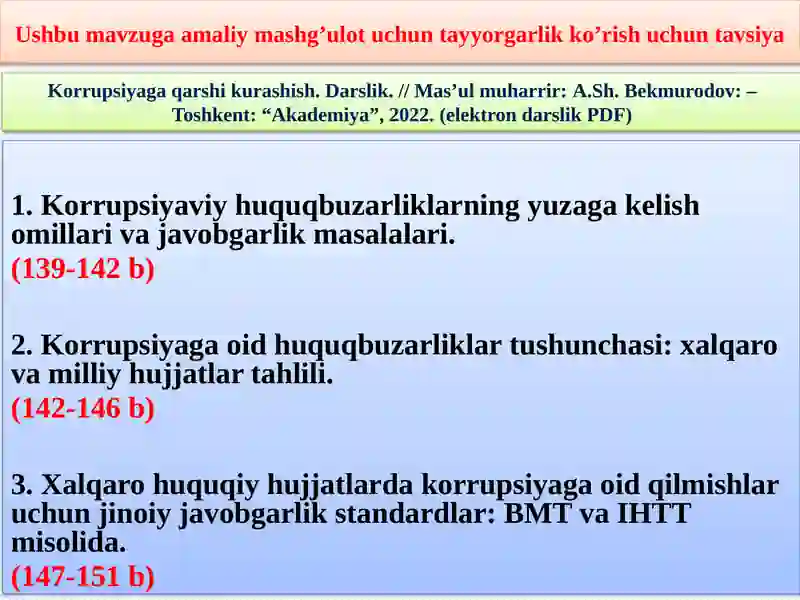 Ushbu mavzuga amaliy mashg’ulot uchun tayyorgarlik ko’rish uchun tavsiya

Korrupsiyaga qarshi kurashish. Darslik. // Mas’ul muharrir: A.Sh. Bekmurodov: – Toshkent: “Akademiya”, 2022. (elektron darslik PDF)

1. Korrupsiyaviy huquqbuzarliklarning yuzaga kelish omillari va javobgarlik masalalari.
(139-142 b)

2. Korrupsiyaga oid huquqbuzarliklar tushunchasi: xalqaro va milliy hujjatlar tahlili.
(142-146 b)

3. Xalqaro huquqiy hujjatlarda korrupsiyaga oid qilmishlar uchun jinoiy javobgarlik standardlar: BMT va IHTT misolida.
(147-151 b)